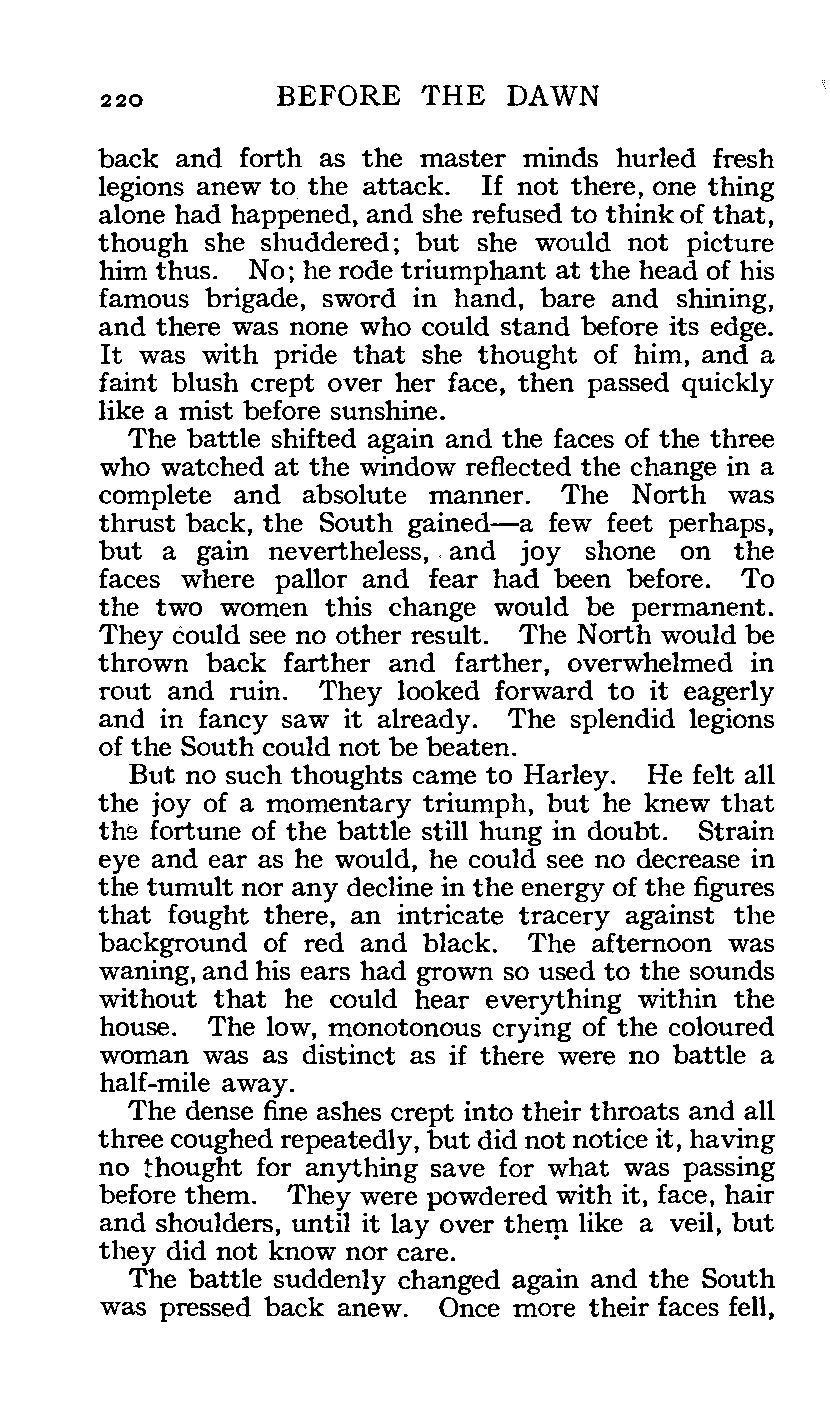 220 BEFORE THE DAWN

back and forth as the master minds hurled fresh legions anew to the attack. If not there, one thing alone had happened, and she refused to think of that, though she shuddered; but she would not picture him thus. No; he rode triumphant at the head of his famous brigade, sword in hand, bare and shining, and there was none who could stand before its edge. It was with pride that she thought of him, and a faint blush crept over her face, then passed quickly like a mist before sunshine.

The battle shifted again and the faces of the three who watched at the window reflected the change in a complete and absolute manner. The North was thrust back, the South gained—a few feet perhaps, but a gain nevertheless, and joy shone on the faces where pallor and fear had been before. To the two women this change would be permanent. They could see no other result. The North would be thrown back farther and farther, overwhelmed in rout and ruin. They looked forward to it eagerly and in fancy saw it already. The splendid legions of the South could not be beaten.

But no such thoughts came to Harley. He felt all the joy of a momentary triumph, but he knew that the fortune of the battle still hung in doubt. Strain eye and ear as he would, he could see no decrease in the tumult nor any decline in the energy of the figures that fought there, an intricate tracery against the background of red and black. The afternoon was waning, and his ears had grown so used to the sounds without that he could hear everything within the house. The low, monotonous crying of the coloured woman was as distinct as if there were no battle a half-mile away.

The dense fine ashes crept into their throats and all three coughed repeatedly, but did not notice it, having no thought for anything save for what was passing before them. They were powdered with it, face, hair and shoulders, until it lay over them like a veil, but they did not know nor care.

The battle suddenly changed again and the South was pressed back anew. Once more their faces fell,